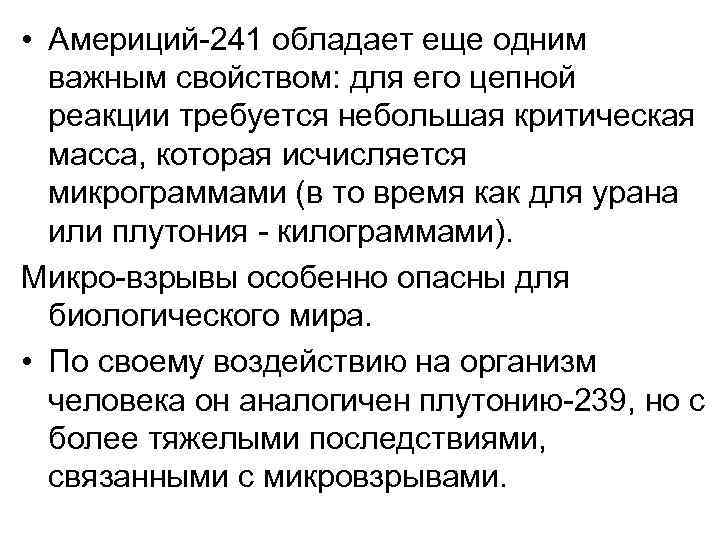 • Америций-241 обладает еще одним важным свойством: для его цепной реакции требуется небольшая критическая масса, которая исчисляется микрограммами (в то время как для урана или плутония - килограммами).

Микро-взрывы особенно опасны для биологического мира.

• По своему воздействию на организм человека он аналогичен плутонию-239, но с более тяжелыми последствиями, связанными с микровзрывами.